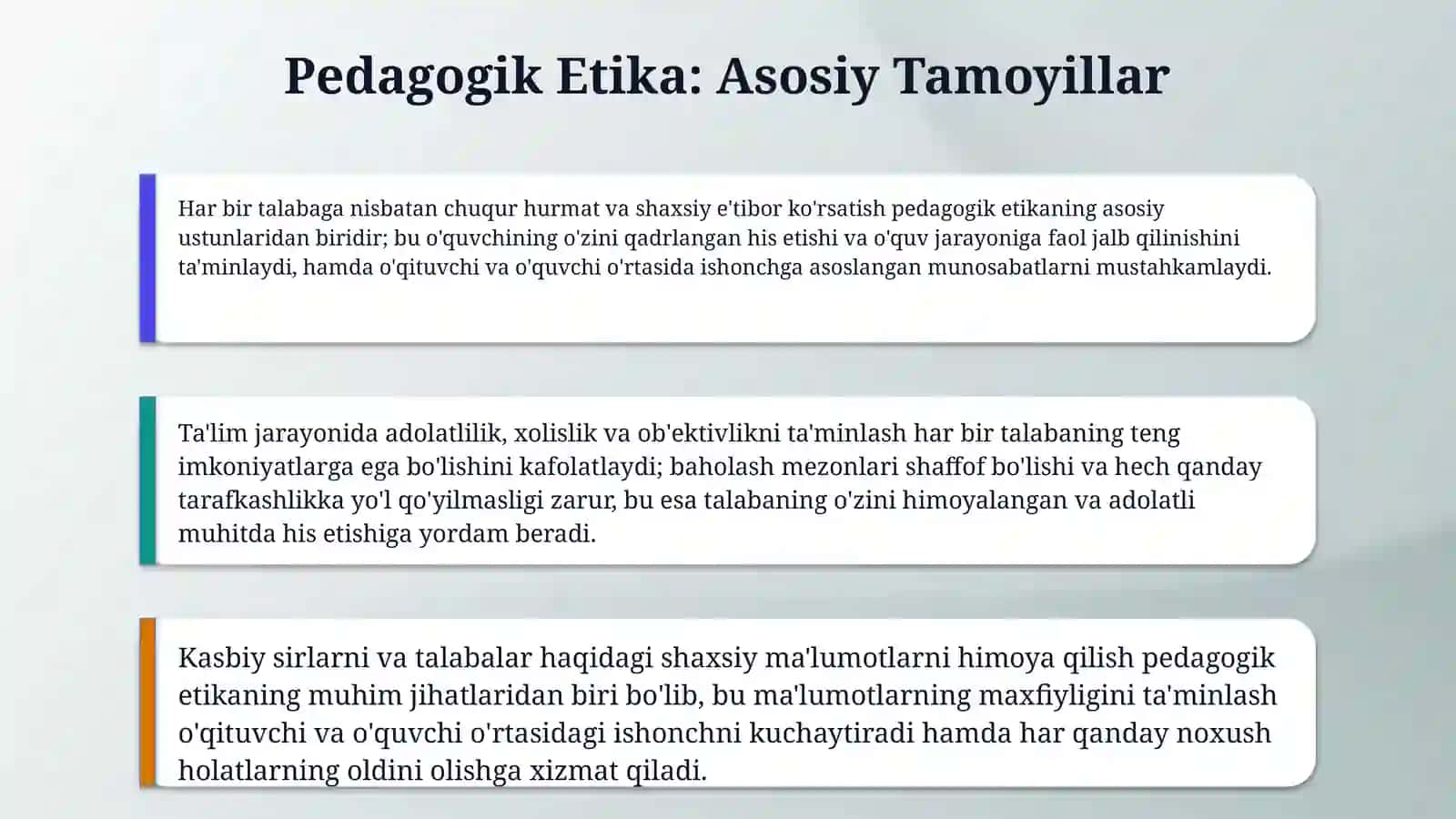 Pedagogik Etika: Asosiy Tamoyillar

Har bir talabaga nisbatan chuqur hurmat va shaxsiy e'tibor ko'rsatish pedagogik etikaning asosiy ustunlaridan biridir; bu o'quvchining o'zini qadrlangan his etishi va o'quv jarayoniga faol jalb qilinishini ta'minlaydi, hamda o'qituvchi va o'quvchi o'rtasida ishonchga asoslangan munosabatlarni mustahkamlaydi.

Ta'lim jarayonida adolatlilik, xolislik va ob'ektivlikni ta'minlash har bir talabaning teng imkoniyatlarga ega bo'lishini kafolatlaydi; baholash mezonlari shaffof bo'lishi va hech qanday tarafkashlikka yo'l qo'yilmasligi zarur, bu esa talabaning o'zini himoyalangan va adolatli muhitda his etishiga yordam beradi.

Kasbiy sirlarni va talabalar haqidagi shaxsiy ma'lumotlarni himoya qilish pedagogik etikaning muhim jihatlaridan biri bo'lib, bu ma'lumotlarning maxfiyligini ta'minlash o'qituvchi va o'quvchi o'rtasidagi ishonchni kuchaytiradi hamda har qanday noxush holatlarning oldini olishga xizmat qiladi.